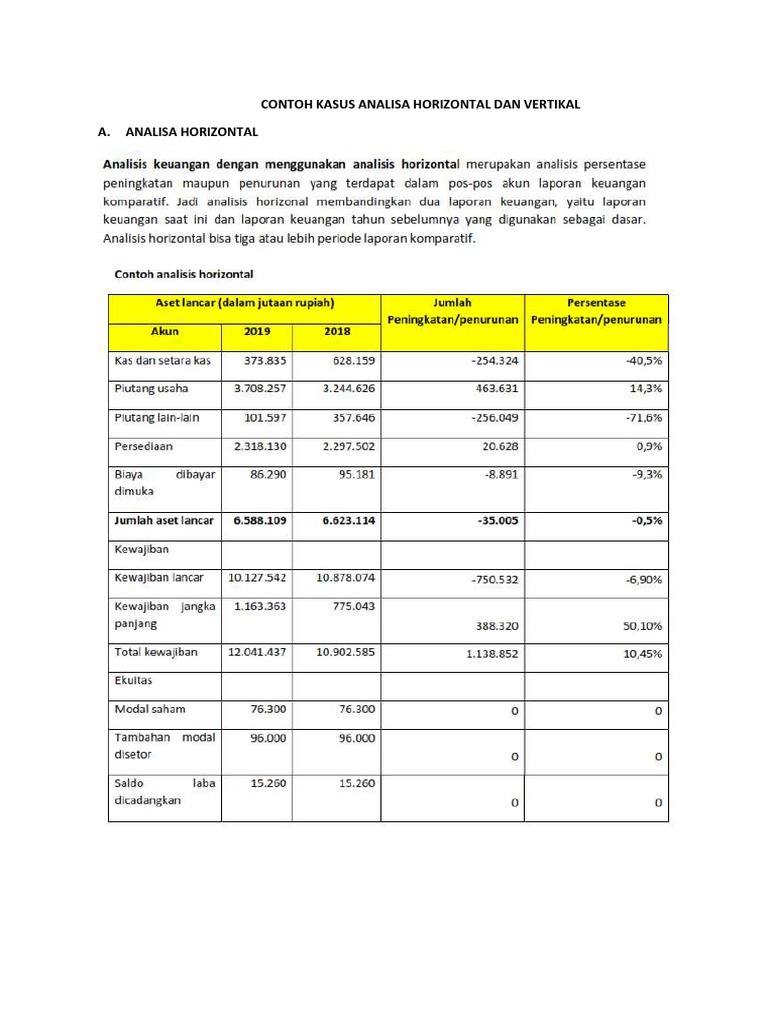 CONTOH KASUS ANALISA HORIZONTAL DAN VERTIKAL

A. ANALISA HORIZONTAL

Analisis keuangan dengan menggunakan analisis horizontal merupakan analisis persentase peningkatan maupun penurunan yang terdapat dalam pos-pos akun laporan keuangan komparatif. Jadi analisis horizonal membandingkan dua laporan keuangan, yaitu laporan keuangan saat ini dan laporan keuangan tahun sebelumnya yang digunakan sebagai dasar. Analisis horizontal bisa tiga atau lebih periode laporan komparatif.

Contoh analisis horizontal

| Aset lancar (dalam jutaan rupiah) | | | Jumlah Peningkatan/penurunan | Persentase Peningkatan/penurunan |
|---|---|---|---|---|
| Akun | 2019 | 2018 | | |
| Kas dan setara kas | 373.835 | 628.159 | -254.324 | -40,5% |
| Piutang usaha | 3.708.257 | 3.244.626 | 463.631 | 14,3% |
| Piutang lain-lain | 101.597 | 357.646 | -256.049 | -71,6% |
| Persediaan | 2.318.130 | 2.297.502 | 20.628 | 0,9% |
| Biaya dibayar dimuka | 86.290 | 95.181 | -8.891 | -9,3% |
| Jumlah aset lancar | 6.588.109 | 6.623.114 | -35.005 | -0,5% |
| Kewajiban | | | | |
| Kewajiban lancar | 10.127.542 | 10.878.074 | -750.532 | -6,90% |
| Kewajiban jangka panjang | 1.163.363 | 775.043 | 388.320 | 50,10% |
| Total kewajiban | 12.041.437 | 10.902.585 | 1.138.852 | 10,45% |
| Ekuitas | | | | |
| Modal saham | 76.300 | 76.300 | 0 | 0 |
| Tambahan modal disetor | 96.000 | 96.000 | 0 | 0 |
| Saldo laba dicadangkan | 15.260 | 15.260 | 0 | 0 |